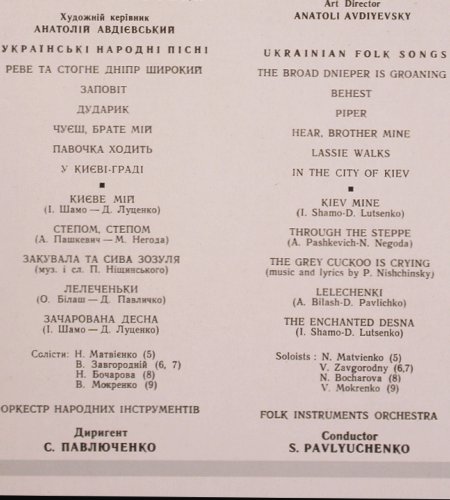 Художній керівник
АНАТОЛІЙ АВДІЄВСЬКИЙ

УКРАЇНСЬКІ НАРОДНІ ПІСНІ

РЕВЕ ТА СТОГНЕ ДНІПР ШИРОКИЙ

ЗАПОВІТ

ДУДАРИК

ЧУЄШ, БРАТЕ МІЙ

ПАВОЧКА ХОДИТЬ

У КИЄВІ-ГРАДІ

■

КИЄВЕ МІЙ
(І. Шамо — Д. Луценко)

СТЕПОМ, СТЕПОМ
(А. Пашкевич — М. Негода)

ЗАКУВАЛА ТА СИВА ЗОЗУЛЯ
(муз. і сл. П. Ніщинського)

ЛЕЛЕЧЕНЬКИ
(О. Білаш — Д. Павличко)

ЗАЧАРОВАНА ДЕСНА
(І. Шамо — Д. Луценко)

Солісти: Н. Матвієнко (5)
В. Завгородній (6, 7)
Н. Бочарова (8)
В. Мокренко (9)

ОРКЕСТР НАРОДНИХ ІНСТРУМЕНТІВ

Диригент
С. ПАВЛЮЧЕНКО

Art Director
ANATOLI AVDIYEVSKY

UKRAINIAN FOLK SONGS

THE BROAD DNIEPER IS GROANING

BEHEST

PIPER

HEAR, BROTHER MINE

LASSIE WALKS

IN THE CITY OF KIEV

■

KIEV MINE
(I. Shamo-D. Lutsenko)

THROUGH THE STEPPE
(A. Pashkevich-N. Negoda)

THE GREY CUCKOO IS CRYING
(music and lyrics by P. Nishchinsky)

LELECHENKI
(A. Bilash-D. Pavlichko)

THE ENCHANTED DESNA
(I. Shamo-D. Lutsenko)

Soloists : N. Matvienko (5)
V. Zavgorodny (6,7)
N. Bocharova (8)
V. Mokrenko (9)

FOLK INSTRUMENTS ORCHESTRA

Conductor
S. PAVLYUCHENKO